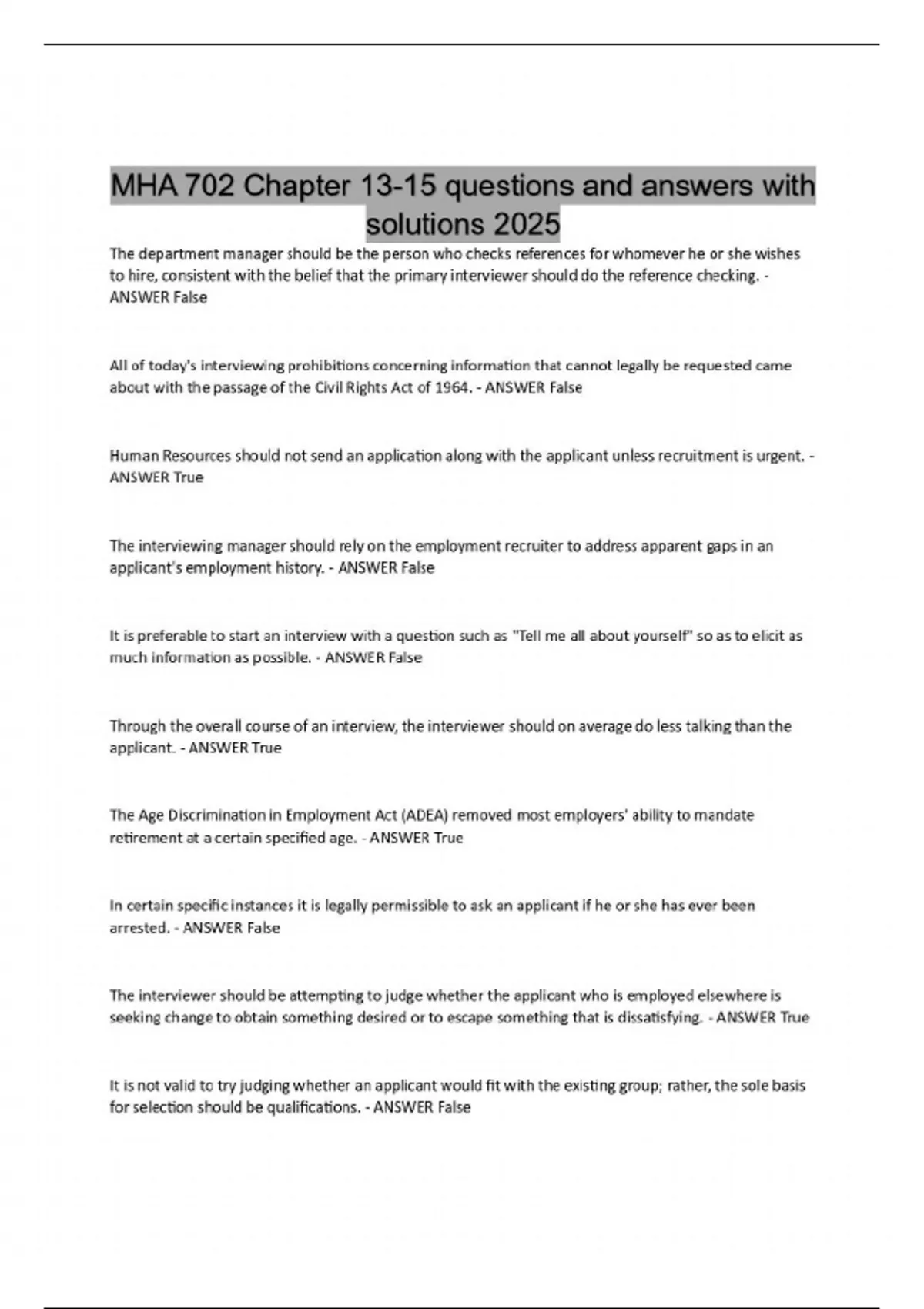 MHA 702 Chapter 13-15 questions and answers with solutions 2025

The department manager should be the person who checks references for whomever he or she wishes to hire, consistent with the belief that the primary interviewer should do the reference checking. - ANSWER False

All of today's interviewing prohibitions concerning information that cannot legally be requested came about with the passage of the Civil Rights Act of 1964. - ANSWER False

Human Resources should not send an application along with the applicant unless recruitment is urgent. - ANSWER True

The interviewing manager should rely on the employment recruiter to address apparent gaps in an applicant's employment history. - ANSWER False

It is preferable to start an interview with a question such as "Tell me all about yourself" so as to elicit as much information as possible. - ANSWER False

Through the overall course of an interview, the interviewer should on average do less talking than the applicant. - ANSWER True

The Age Discrimination in Employment Act (ADEA) removed most employers' ability to mandate retirement at a certain specified age. - ANSWER True

In certain specific instances it is legally permissible to ask an applicant if he or she has ever been arrested. - ANSWER False

The interviewer should be attempting to judge whether the applicant who is employed elsewhere is seeking change to obtain something desired or to escape something that is dissatisfying. - ANSWER True

It is not valid to try judging whether an applicant would fit with the existing group; rather, the sole basis for selection should be qualifications. - ANSWER False